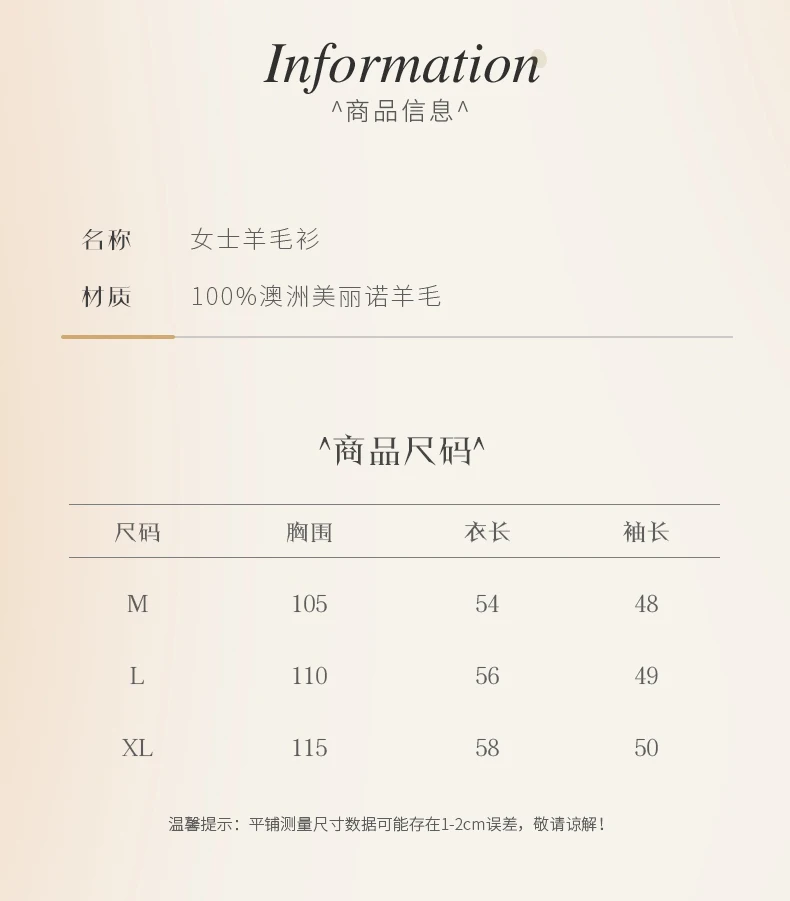 Information
^商品信息^

名称 女士羊毛衫
材质 100%澳洲美丽诺羊毛

^商品尺码^

| 尺码 | 胸围 | 衣长 | 袖长 |
|---|---|---|---|
| M | 105 | 54 | 48 |
| L | 110 | 56 | 49 |
| XL | 115 | 58 | 50 |

温馨提示：平铺测量尺寸数据可能存在1-2cm误差，敬请谅解！